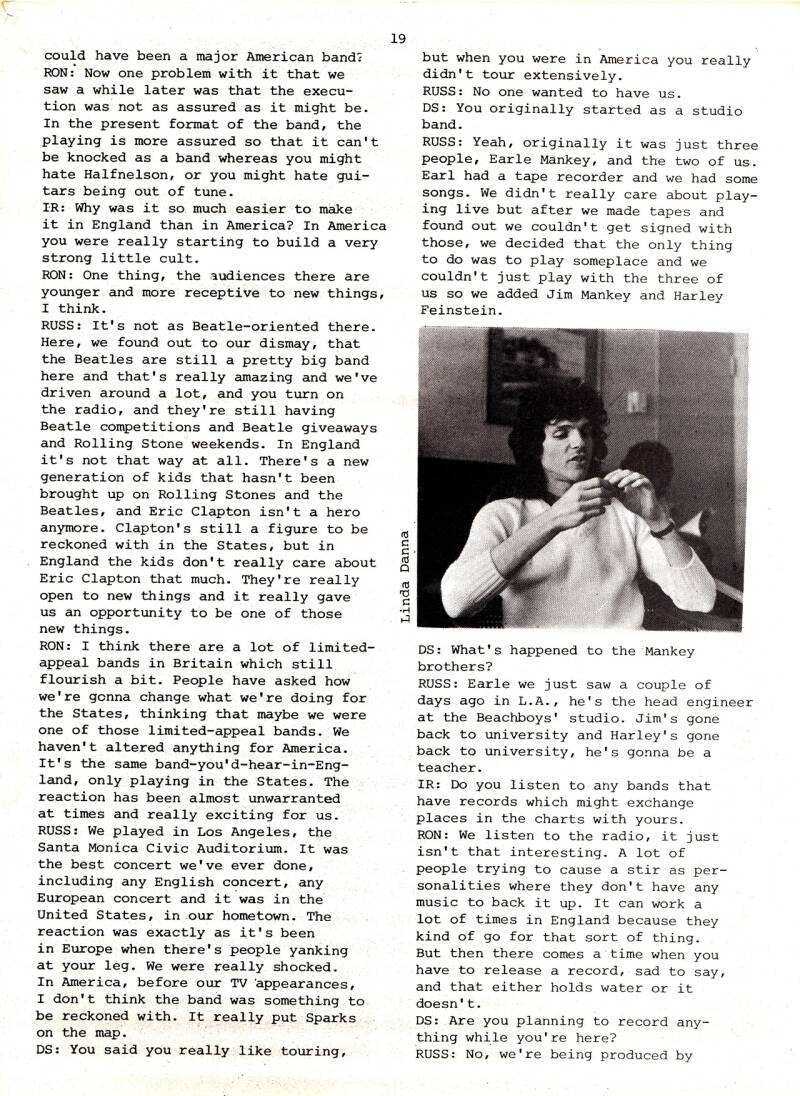 19

could have been a major American band?
RON: Now one problem with it that we saw a while later was that the execution was not as assured as it might be. In the present format of the band, the playing is more assured so that it can't be knocked as a band whereas you might hate Halfnelson, or you might hate guitars being out of tune.
IR: Why was it so much easier to make it in England than in America? In America you were really starting to build a very strong little cult.
RON: One thing, the audiences there are younger and more receptive to new things, I think.
RUSS: It's not as Beatle-oriented there. Here, we found out to our dismay, that the Beatles are still a pretty big band here and that's really amazing and we've driven around a lot, and you turn on the radio, and they're still having Beatle competitions and Beatle giveaways and Rolling Stone weekends. In England it's not that way at all. There's a new generation of kids that hasn't been brought up on Rolling Stones and the Beatles, and Eric Clapton isn't a hero anymore. Clapton's still a figure to be reckoned with in the States, but in England the kids don't really care about Eric Clapton that much. They're really open to new things and it really gave us an opportunity to be one of those new things.
RON: I think there are a lot of limited-appeal bands in Britain which still flourish a bit. People have asked how we're gonna change what we're doing for the States, thinking that maybe we were one of those limited-appeal bands. We haven't altered anything for America. It's the same band-you'd-hear-in-England, only playing in the States. The reaction has been almost unwarranted at times and really exciting for us.
RUSS: We played in Los Angeles, the Santa Monica Civic Auditorium. It was the best concert we've ever done, including any English concert, any European concert and it was in the United States, in our hometown. The reaction was exactly as it's been in Europe when there's people yanking at your leg. We were really shocked. In America, before our TV appearances, I don't think the band was something to be reckoned with. It really put Sparks on the map.
DS: You said you really like touring, but when you were in America you really didn't tour extensively.
RUSS: No one wanted to have us.
DS: You originally started as a studio band.
RUSS: Yeah, originally it was just three people, Earle Mankey, and the two of us. Earl had a tape recorder and we had some songs. We didn't really care about playing live but after we made tapes and found out we couldn't get signed with those, we decided that the only thing to do was to play someplace and we couldn't just play with the three of us so we added Jim Mankey and Harley Feinstein.

Linda Danna

DS: What's happened to the Mankey brothers?
RUSS: Earle we just saw a couple of days ago in L.A., he's the head engineer at the Beachboys' studio. Jim's gone back to university and Harley's gone back to university, he's gonna be a teacher.
IR: Do you listen to any bands that have records which might exchange places in the charts with yours.
RON: We listen to the radio, it just isn't that interesting. A lot of people trying to cause a stir as personalities where they don't have any music to back it up. It can work a lot of times in England because they kind of go for that sort of thing. But then there comes a time when you have to release a record, sad to say, and that either holds water or it doesn't.
DS: Are you planning to record anything while you're here?
RUSS: No, we're being produced by